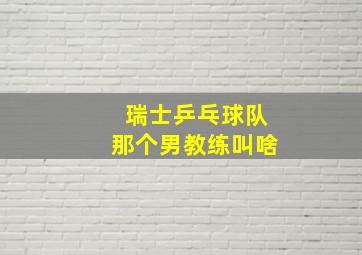 瑞士乒乓球队
那个男教练叫啥